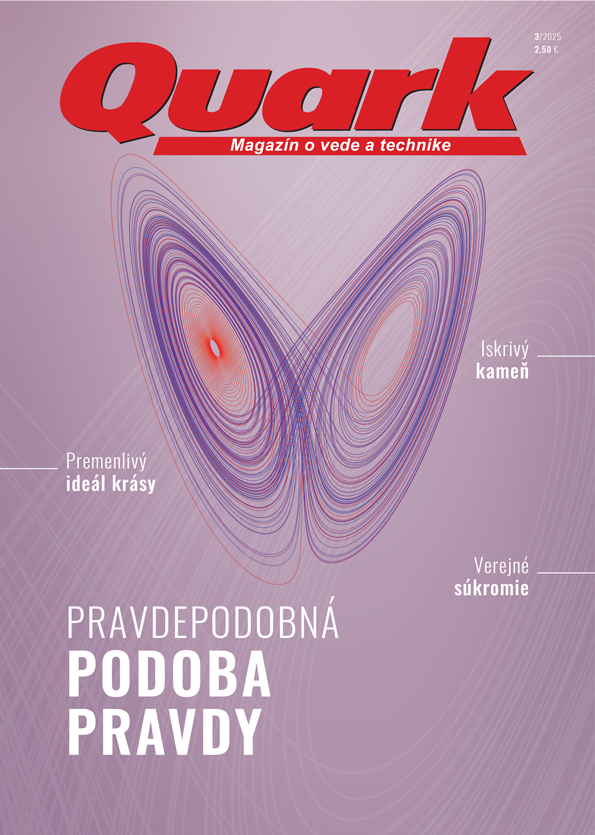 3/2025
2,50 €

Quark
Magazín o vede a technike

Iskrivý
kameň

Premenlivý
ideál krásy

Verejné
súkromie

PRAVDEPODOBNÁ
PODOBA
PRAVDY